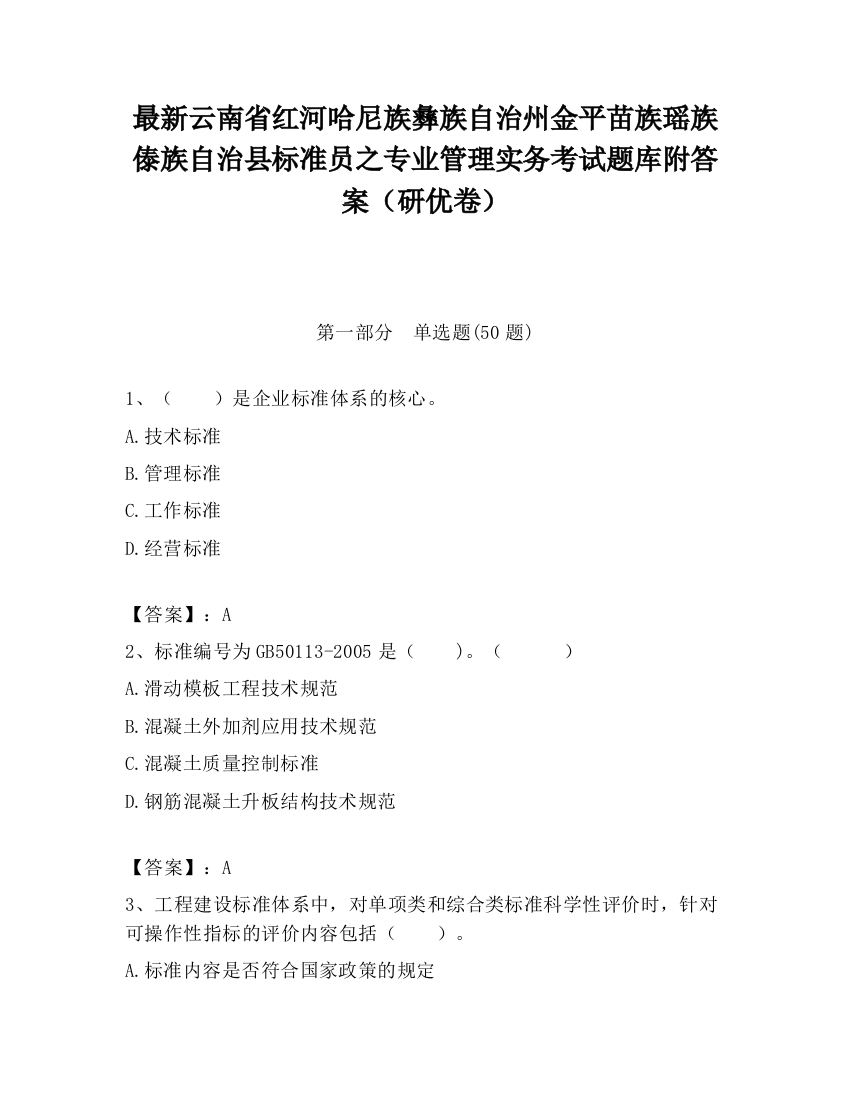 最新云南省红河哈尼族彝族自治州金平苗族瑶族傣族自治县标准员之专业管理实务考试题库附答案（研优卷）

第一部分　单选题(50 题)

1、（　　）是企业标准体系的核心。

A.技术标准

B.管理标准

C.工作标准

D.经营标准

【答案】：A

2、标准编号为 GB50113-2005 是（　　）。（　　　）

A.滑动模板工程技术规范

B.混凝土外加剂应用技术规范

C.混凝土质量控制标准

D.钢筋混凝土升板结构技术规范

【答案】：A

3、工程建设标准体系中，对单项类和综合类标准科学性评价时，针对可操作性指标的评价内容包括（　　）。

A.标准内容是否符合国家政策的规定